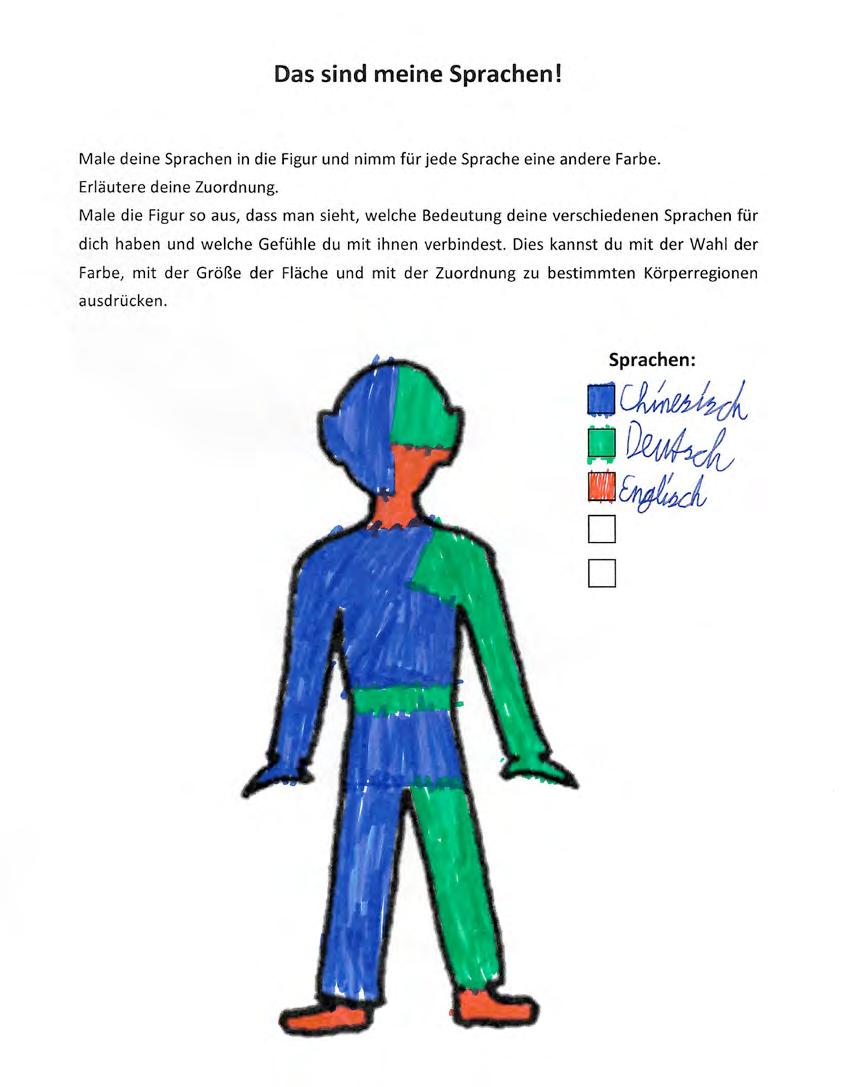 Das sind meine Sprachen!

Male deine Sprachen in die Figur und nimm für jede Sprache eine andere Farbe.
Erläutere deine Zuordnung.
Male die Figur so aus, dass man sieht, welche Bedeutung deine verschiedenen Sprachen für dich haben und welche Gefühle du mit ihnen verbindest. Dies kannst du mit der Wahl der Farbe, mit der Größe der Fläche und mit der Zuordnung zu bestimmten Körperregionen ausdrücken.

Sprachen:
Chinesisch
Deutsch
Englisch
☐
☐